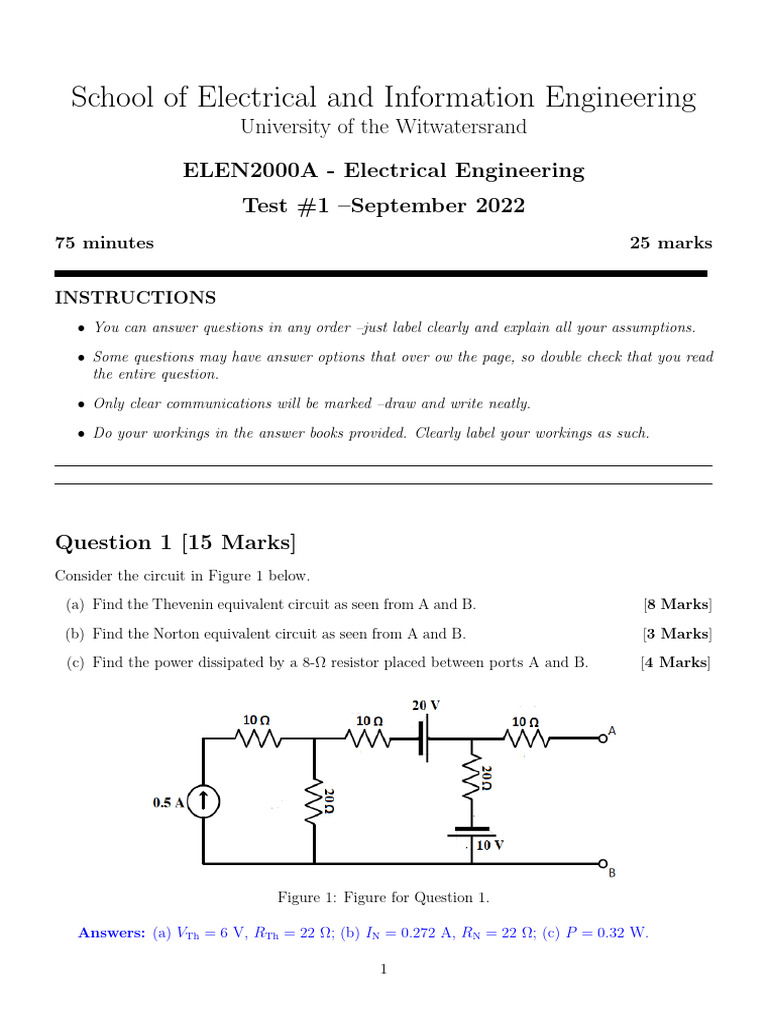 School of Electrical and Information Engineering
University of the Witwatersrand

ELEN2000A - Electrical Engineering
Test #1 –September 2022

75 minutes 25 marks

INSTRUCTIONS

• You can answer questions in any order –just label clearly and explain all your assumptions.

• Some questions may have answer options that over ow the page, so double check that you read the entire question.

• Only clear communications will be marked –draw and write neatly.

• Do your workings in the answer books provided. Clearly label your workings as such.

Question 1 [15 Marks]

Consider the circuit in Figure 1 below.

(a) Find the Thevenin equivalent circuit as seen from A and B. [8 Marks]

(b) Find the Norton equivalent circuit as seen from A and B. [3 Marks]

(c) Find the power dissipated by a 8-Ω resistor placed between ports A and B. [4 Marks]

10 Ω
10 Ω
20 V
10 Ω
A
0.5 A
20 Ω
20 Ω
10 V
B

Figure 1: Figure for Question 1.

Answers: (a) $V_{Th} = 6$ V, $R_{Th} = 22$ Ω; (b) $I_N = 0.272$ A, $R_N = 22$ Ω; (c) $P = 0.32$ W.

1